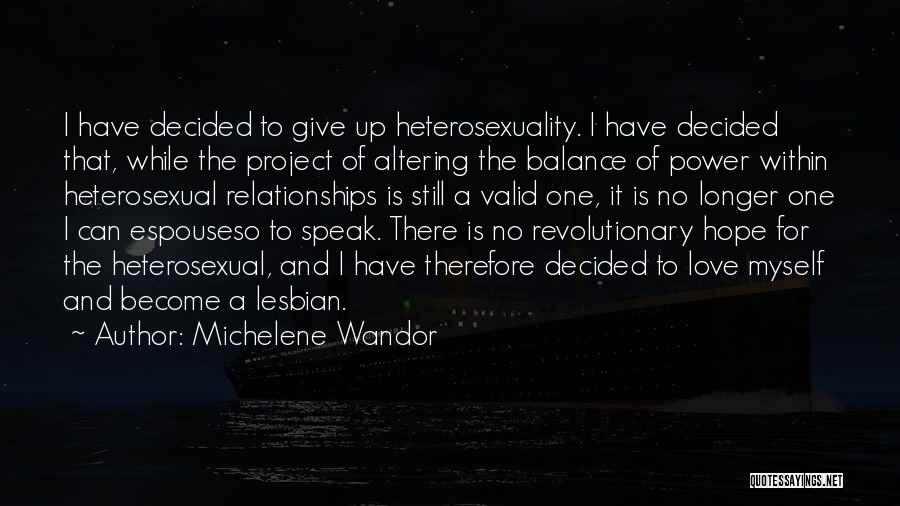 I have decided to give up heterosexuality. I have decided that, while the project of altering the balance of power within heterosexual relationships is still a valid one, it is no longer one I can espouseso to speak. There is no revolutionary hope for the heterosexual, and I have therefore decided to love myself and become a lesbian.

~ Author: Michelene Wandor

QUOTESSAYINGS.NET